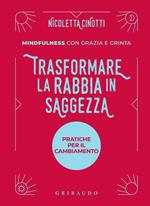 NICOLETTA CINOTTI

MINDFULNESS CON GRAZIA E GRINTA

TRASFORMARE LA RABBIA IN SAGGEZZA

PRATICHE PER IL CAMBIAMENTO

GRIBAUDO